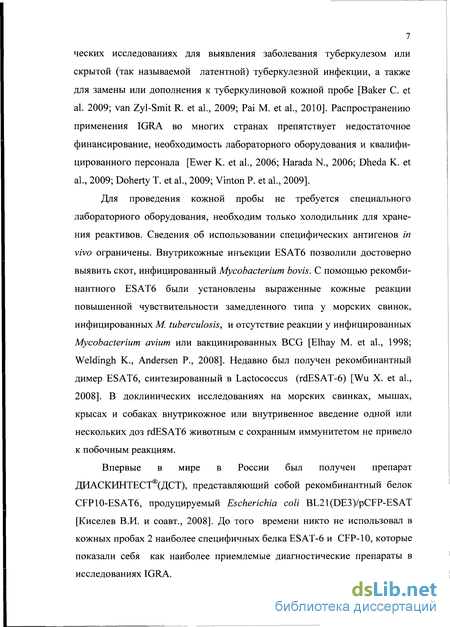 7

ческих исследованиях для выявления заболевания туберкулезом или скрытой (так называемой латентной) туберкулезной инфекции, а также для замены или дополнения к туберкулиновой кожной пробе [Baker C. et al. 2009; van Zyl-Smit R. et al., 2009; Pai M. et al., 2010]. Распространению применения IGRA во многих странах препятствует недостаточное финансирование, необходимость лабораторного оборудования и квалифицированного персонала [Ewer K. et al., 2006; Harada N., 2006; Dheda K. et al., 2009; Doherty T. et al., 2009; Vinton P. et al., 2009].

Для проведения кожной пробы не требуется специального лабораторного оборудования, необходим только холодильник для хранения реактивов. Сведения об использовании специфических антигенов in vivo ограничены. Внутрикожные инъекции ESAT6 позволили достоверно выявить скот, инфицированный Mycobacterium bovis. С помощью рекомбинантного ESAT6 были установлены выраженные кожные реакции повышенной чувствительности замедленного типа у морских свинок, инфицированных M. tuberculosis, и отсутствие реакции у инфицированных Mycobacterium avium или вакцинированных BCG [Elhay M. et al., 1998; Weldingh K., Andersen P., 2008]. Недавно был получен рекомбинантный димер ESAT6, синтезированный в Lactococcus (rdESAT-6) [Wu X. et al., 2008]. В доклинических исследованиях на морских свинках, мышах, крысах и собаках внутрикожное или внутривенное введение одной или нескольких доз rdESAT6 животным с сохранным иммунитетом не привело к побочным реакциям.

Впервые в мире в России был получен препарат ДИАСКИНТЕСТ®(ДСТ), представляющий собой рекомбинантный белок CFP10-ESAT6, продуцируемый Escherichia coli BL21(DE3)/pCFP-ESAT [Киселев В.И. и соавт., 2008]. До того времени никто не использовал в кожных пробах 2 наиболее специфичных белка ESAT-6 и CFP-10, которые показали себя как наиболее приемлемые диагностические препараты в исследованиях IGRA.

dsLib.net
библиотека диссертаций